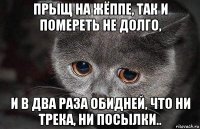 ПРЫЩ НА ЖЁППЕ, ТАК И ПОМЕРЕТЬ НЕ ДОЛГО,

И В ДВА РАЗА ОБИДНЕЙ, ЧТО НИ ТРЕКА, НИ ПОСЫЛКИ..

risovach.ru